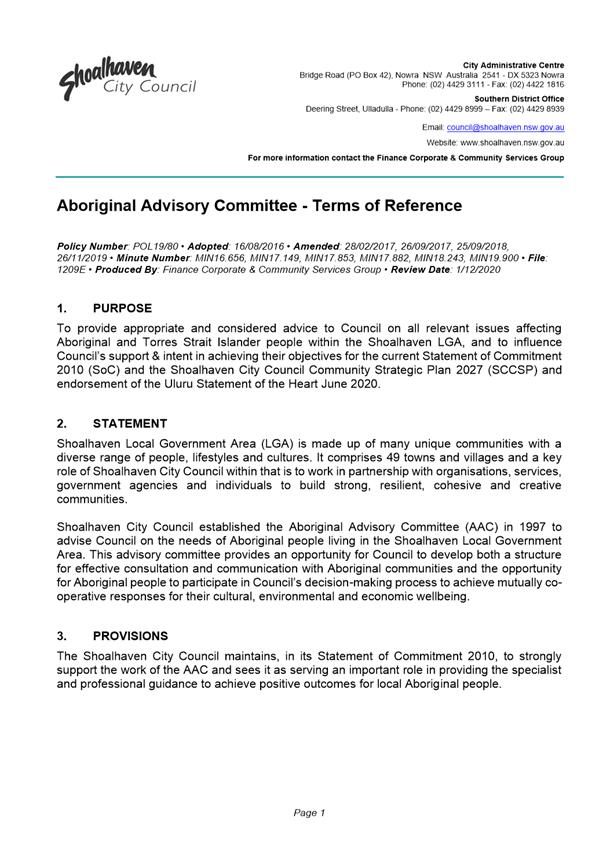 Shoalhaven City Council

City Administrative Centre
Bridge Road (PO Box 42), Nowra NSW Australia 2541 - DX 5323 Nowra
Phone: (02) 4429 3111 - Fax: (02) 4422 1816

Southern District Office
Deering Street, Ulladulla - Phone: (02) 4429 8999 – Fax: (02) 4429 8939

Email: council@shoalhaven.nsw.gov.au

Website: www.shoalhaven.nsw.gov.au

For more information contact the Finance Corporate & Community Services Group

Aboriginal Advisory Committee - Terms of Reference

Policy Number: POL19/80 • Adopted: 16/08/2016 • Amended: 28/02/2017, 26/09/2017, 25/09/2018, 26/11/2019 • Minute Number: MIN16.656, MIN17.149, MIN17.853, MIN17.882, MIN18.243, MIN19.900 • File: 1209E • Produced By: Finance Corporate & Community Services Group • Review Date: 1/12/2020

1. PURPOSE

To provide appropriate and considered advice to Council on all relevant issues affecting Aboriginal and Torres Strait Islander people within the Shoalhaven LGA, and to influence Council's support & intent in achieving their objectives for the current Statement of Commitment 2010 (SoC) and the Shoalhaven City Council Community Strategic Plan 2027 (SCCSP) and endorsement of the Uluru Statement of the Heart June 2020.

2. STATEMENT

Shoalhaven Local Government Area (LGA) is made up of many unique communities with a diverse range of people, lifestyles and cultures. It comprises 49 towns and villages and a key role of Shoalhaven City Council within that is to work in partnership with organisations, services, government agencies and individuals to build strong, resilient, cohesive and creative communities.

Shoalhaven City Council established the Aboriginal Advisory Committee (AAC) in 1997 to advise Council on the needs of Aboriginal people living in the Shoalhaven Local Government Area. This advisory committee provides an opportunity for Council to develop both a structure for effective consultation and communication with Aboriginal communities and the opportunity for Aboriginal people to participate in Council's decision-making process to achieve mutually co-operative responses for their cultural, environmental and economic wellbeing.

3. PROVISIONS

The Shoalhaven City Council maintains, in its Statement of Commitment 2010, to strongly support the work of the AAC and sees it as serving an important role in providing the specialist and professional guidance to achieve positive outcomes for local Aboriginal people.

Page 1